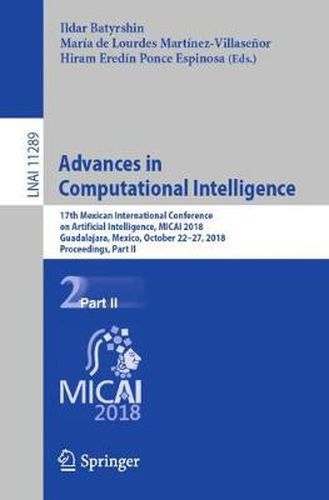 Ildar Batyrshin
María de Lourdes Martínez-Villaseñor
Hiram Eredín Ponce Espinosa (Eds.)

LNAI 11289

Advances in Computational Intelligence

17th Mexican International Conference on Artificial Intelligence, MICAI 2018
Guadalajara, Mexico, October 22–27, 2018
Proceedings, Part II

2 Part II

MICAI
2018

Springer